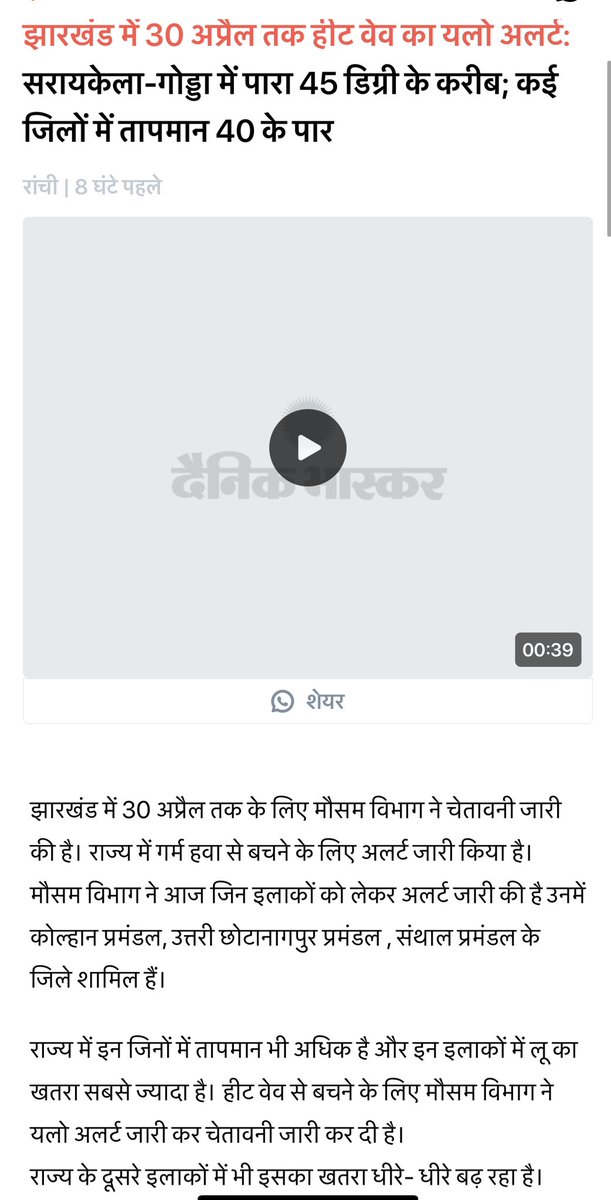 झारखंड में 30 अप्रैल तक हीट वेव का यलो अलर्ट: सरायकेला-गोड्डा में पारा 45 डिग्री के करीब; कई जिलों में तापमान 40 के पार

रांची | 8 घंटे पहले

दैनिक भास्कर

00:39

शेयर

झारखंड में 30 अप्रैल तक के लिए मौसम विभाग ने चेतावनी जारी की है। राज्य में गर्म हवा से बचने के लिए अलर्ट जारी किया है। मौसम विभाग ने आज जिन इलाकों को लेकर अलर्ट जारी की है उनमें कोल्हान प्रमंडल, उत्तरी छोटानागपुर प्रमंडल , संथाल प्रमंडल के जिले शामिल हैं।

राज्य में इन जिनों में तापमान भी अधिक है और इन इलाकों में लू का खतरा सबसे ज्यादा है। हीट वेव से बचने के लिए मौसम विभाग ने यलो अलर्ट जारी कर चेतावनी जारी कर दी है।
राज्य के दूसरे इलाकों में भी इसका खतरा धीरे- धीरे बढ़ रहा है।